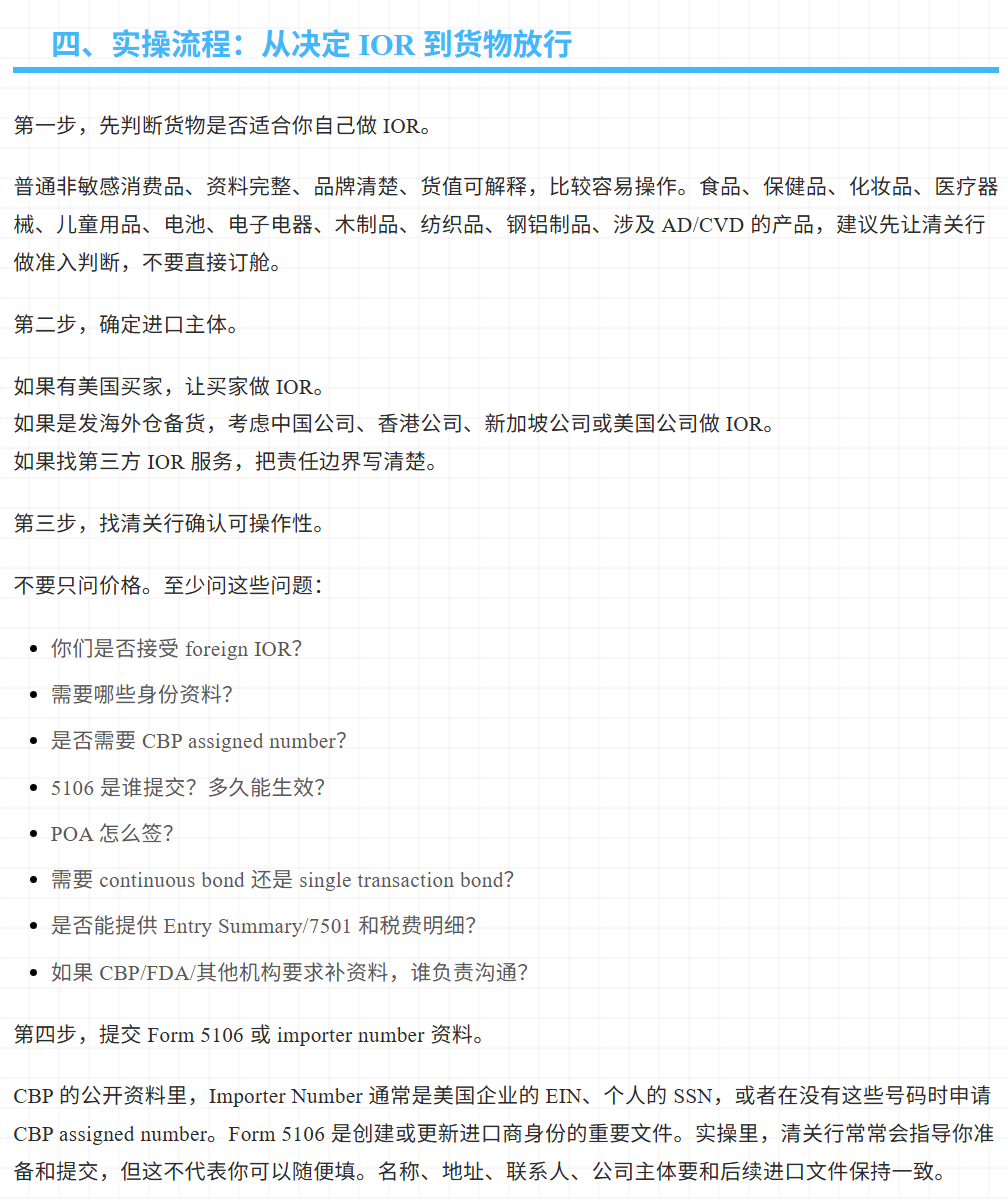 四、实操流程：从决定IOR到货物放行

第一步，先判断货物是否适合你自己做IOR。

普通非敏感消费品、资料完整、品牌清楚、货值可解释，比较容易操作。食品、保健品、化妆品、医疗器械、儿童用品、电池、电子电器、木制品、纺织品、钢铝制品、涉及AD/CVD的产品，建议先让清关行做准入判断，不要直接订舱。

第二步，确定进口主体。

如果有美国买家，让买家做IOR。
如果是发海外仓备货，考虑中国公司、香港公司、新加坡公司或美国公司做IOR。
如果找第三方IOR服务，把责任边界写清楚。

第三步，找清关行确认可操作性。

不要只问价格。至少问这些问题：

• 你们是否接受foreign IOR？
• 需要哪些身份资料？
• 是否需要CBP assigned number？
• 5106是谁提交？多久能生效？
• POA怎么签？
• 需要continuous bond还是single transaction bond？
• 是否能提供Entry Summary/7501和税费明细？
• 如果CBP/FDA/其他机构要求补资料，谁负责沟通？

第四步，提交Form 5106或importer number资料。

CBP的公开资料里，Importer Number通常是美国企业的EIN、个人的SSN，或者在没有这些号码时申请CBP assigned number。Form 5106是创建或更新进口商身份的重要文件。实操里，清关行常常会指导你准备和提交，但这不代表你可以随便填。名称、地址、联系人、公司主体要和后续进口文件保持一致。